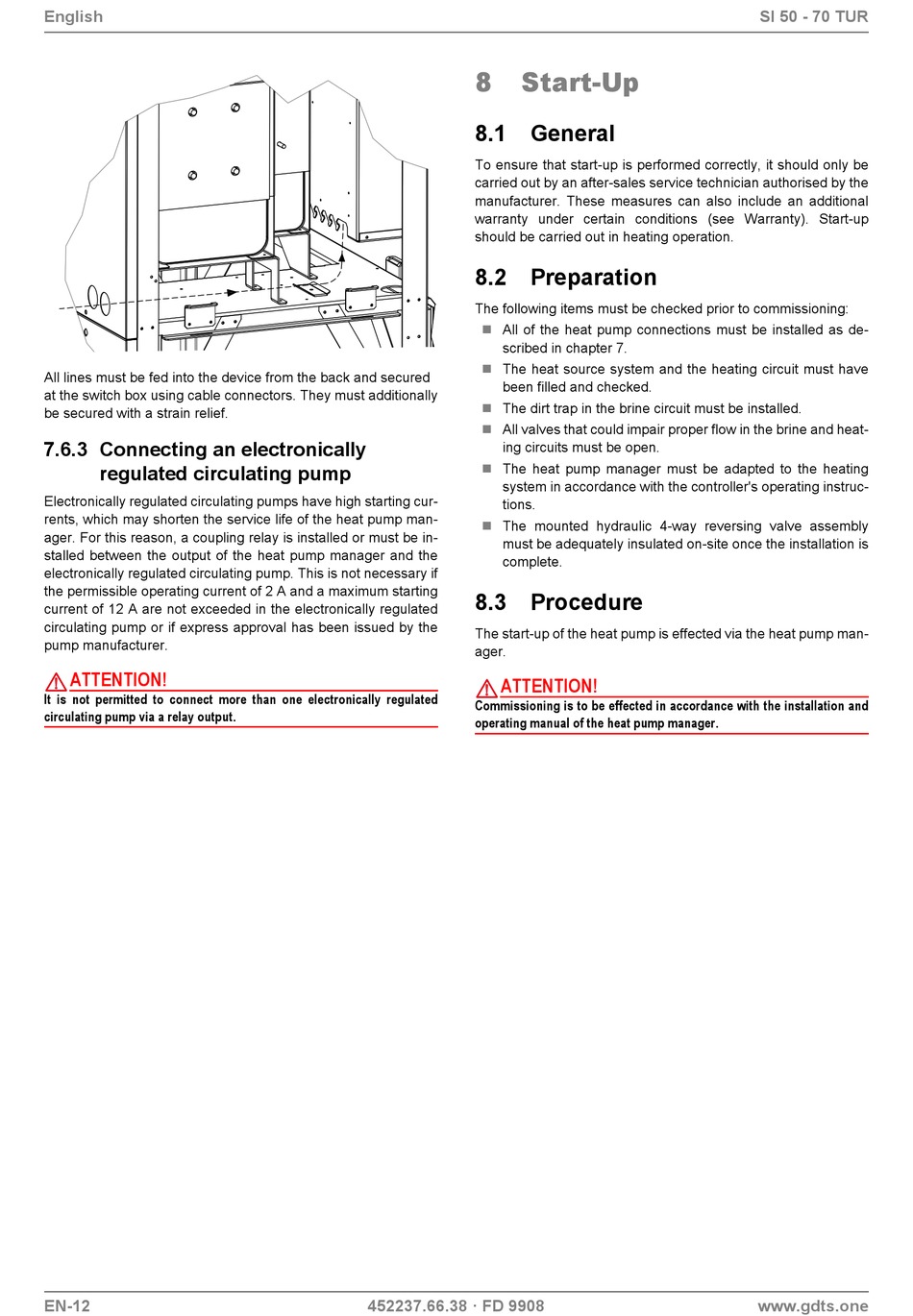 English

SI 50 - 70 TUR

All lines must be fed into the device from the back and secured at the switch box using cable connectors. They must additionally be secured with a strain relief.

7.6.3 Connecting an electronically regulated circulating pump

Electronically regulated circulating pumps have high starting currents, which may shorten the service life of the heat pump manager. For this reason, a coupling relay is installed or must be installed between the output of the heat pump manager and the electronically regulated circulating pump. This is not necessary if the permissible operating current of 2 A and a maximum starting current of 12 A are not exceeded in the electronically regulated circulating pump or if express approval has been issued by the pump manufacturer.

ATTENTION!
It is not permitted to connect more than one electronically regulated circulating pump via a relay output.

8 Start-Up

8.1 General

To ensure that start-up is performed correctly, it should only be carried out by an after-sales service technician authorised by the manufacturer. These measures can also include an additional warranty under certain conditions (see Warranty). Start-up should be carried out in heating operation.

8.2 Preparation

The following items must be checked prior to commissioning:

All of the heat pump connections must be installed as described in chapter 7.

The heat source system and the heating circuit must have been filled and checked.

The dirt trap in the brine circuit must be installed.

All valves that could impair proper flow in the brine and heating circuits must be open.

The heat pump manager must be adapted to the heating system in accordance with the controller's operating instructions.

The mounted hydraulic 4-way reversing valve assembly must be adequately insulated on-site once the installation is complete.

8.3 Procedure

The start-up of the heat pump is effected via the heat pump manager.

ATTENTION!
Commissioning is to be effected in accordance with the installation and operating manual of the heat pump manager.

EN-12

452237.66.38 · FD 9908

www.gdts.one